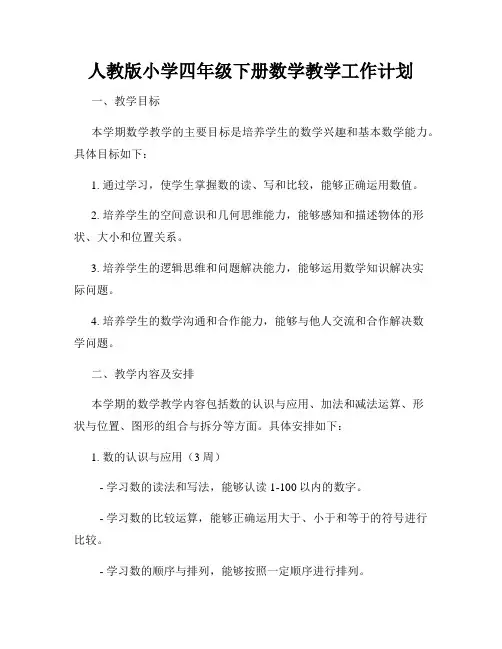 人教版小学四年级下册数学教学工作计划

一、教学目标

本学期数学教学的主要目标是培养学生的数学兴趣和基本数学能力。具体目标如下：

1. 通过学习，使学生掌握数的读、写和比较，能够正确运用数值。

2. 培养学生的空间意识和几何思维能力，能够感知和描述物体的形状、大小和位置关系。

3. 培养学生的逻辑思维和问题解决能力，能够运用数学知识解决实际问题。

4. 培养学生的数学沟通和合作能力，能够与他人交流和合作解决数学问题。

二、教学内容及安排

本学期的数学教学内容包括数的认识与应用、加法和减法运算、形状与位置、图形的组合与拆分等方面。具体安排如下：

1. 数的认识与应用（3 周）

- 学习数的读法和写法，能够认读 1-100 以内的数字。

- 学习数的比较运算，能够正确运用大于、小于和等于的符号进行比较。

- 学习数的顺序与排列，能够按照一定顺序进行排列。